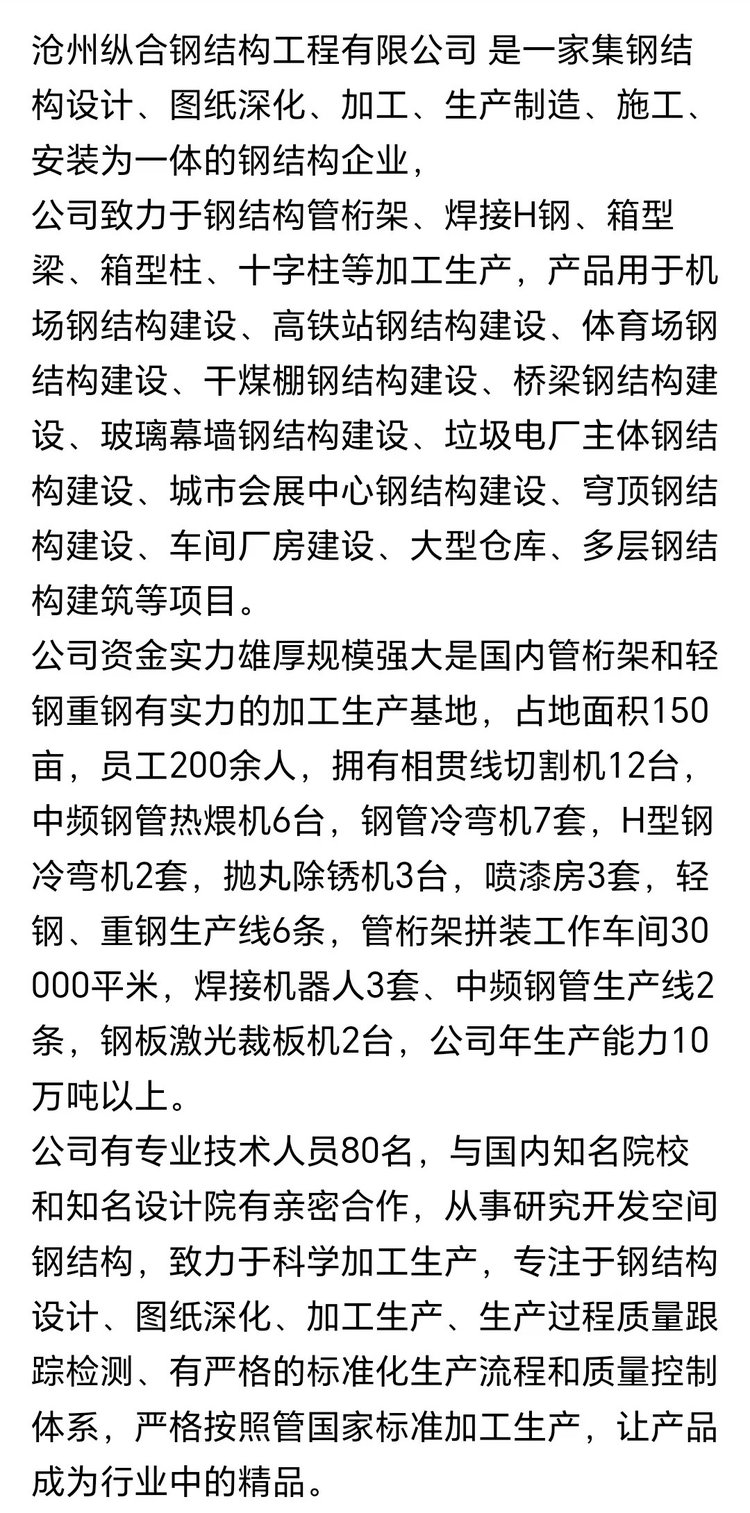 沧州纵合钢结构工程有限公司 是一家集钢结构设计、图纸深化、加工、生产制造、施工、安装为一体的钢结构企业，
公司致力于钢结构管桁架、焊接H钢、箱型梁、箱型柱、十字柱等加工生产，产品用于机场钢结构建设、高铁站钢结构建设、体育场钢结构建设、干煤棚钢结构建设、桥梁钢结构建设、玻璃幕墙钢结构建设、垃圾电厂主体钢结构建设、城市会展中心钢结构建设、穹顶钢结构建设、车间厂房建设、大型仓库、多层钢结构建筑等项目。
公司资金实力雄厚规模强大是国内管桁架和轻钢重钢有实力的加工生产基地，占地面积150亩，员工200余人，拥有相贯线切割机12台，中频钢管热煨机6台，钢管冷弯机7套，H型钢冷弯机2套，抛丸除锈机3台，喷漆房3套，轻钢、重钢生产线6条，管桁架拼装工作车间30000平米，焊接机器人3套、中频钢管生产线2条，钢板激光裁板机2台，公司年生产能力10万吨以上。
公司有专业技术人员80名，与国内知名院校和知名设计院有亲密合作，从事研究开发空间钢结构，致力于科学加工生产，专注于钢结构设计、图纸深化、加工生产、生产过程质量跟踪检测、有严格的标准化生产流程和质量控制体系，严格按照管国家标准加工生产，让产品成为行业中的精品。